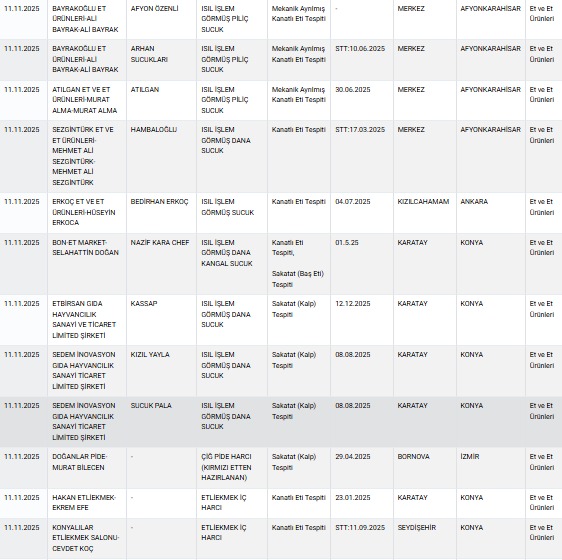 | | | | | | | | | |
|---|---|---|---|---|---|---|---|---|
| 11.11.2025 | BAYRAKOĞLU ET ÜRÜNLERİ-ALİ BAYRAK-ALİ BAYRAK | AFYON ÖZENLİ | ISIL İŞLEM GÖRMÜŞ PİLİÇ SUCUK | Mekanik Ayrılmış Kanatlı Eti Tespiti | - | MERKEZ | AFYONKARAHİSAR | Et ve Et Ürünleri |
| 11.11.2025 | BAYRAKOĞLU ET ÜRÜNLERİ-ALİ BAYRAK-ALİ BAYRAK | ARHAN SUCUKLARI | ISIL İŞLEM GÖRMÜŞ PİLİÇ SUCUK | Mekanik Ayrılmış Kanatlı Eti Tespiti | STT:10.06.2025 | MERKEZ | AFYONKARAHİSAR | Et ve Et Ürünleri |
| 11.11.2025 | ATILGAN ET VE ET ÜRÜNLERİ-MURAT ALMA-MURAT ALMA | ATILGAN | ISIL İŞLEM GÖRMÜŞ PİLİÇ SUCUK | Mekanik Ayrılmış Kanatlı Eti Tespiti | 30.06.2025 | MERKEZ | AFYONKARAHİSAR | Et ve Et Ürünleri |
| 11.11.2025 | SEZGİNTÜRK ET VE ET ÜRÜNLERİ-MEHMET ALİ SEZGİNTÜRK-MEHMET ALİ SEZGİNTÜRK | HAMBALOĞLU | ISIL İŞLEM GÖRMÜŞ DANA SUCUK | Kanatlı Eti Tespiti | STT:17.03.2025 | MERKEZ | AFYONKARAHİSAR | Et ve Et Ürünleri |
| 11.11.2025 | ERKOÇ ET VE ET ÜRÜNLERİ-HÜSEYİN ERKOCA | BEDİRHAN ERKOÇ | ISIL İŞLEM GÖRMÜŞ SUCUK | Kanatlı Eti Tespiti | 04.07.2025 | KIZILCAHAMAM | ANKARA | Et ve Et Ürünleri |
| 11.11.2025 | BON-ET MARKET-SELAHATTİN DOĞAN | NAZİF KARA CHEF | ISIL İŞLEM GÖRMÜŞ DANA KANGAL SUCUK | Kanatlı Eti Tespiti, Sakatat (Baş Eti) Tespiti | 01.5.25 | KARATAY | KONYA | Et ve Et Ürünleri |
| 11.11.2025 | ETBİRSAN GIDA HAYVANCILIK SANAYİ VE TİCARET LİMİTED ŞİRKETİ | KASSAP | ISIL İŞLEM GÖRMÜŞ DANA SUCUK | Sakatat (Kalp) Tespiti | 12.12.2025 | KARATAY | KONYA | Et ve Et Ürünleri |
| 11.11.2025 | SEDEM İNOVASYON GIDA HAYVANCILIK SANAYİ TİCARET LİMİTED ŞİRKETİ | KIZIL YAYLA | ISIL İŞLEM GÖRMÜŞ DANA SUCUK | Sakatat (Kalp) Tespiti | 08.08.2025 | KARATAY | KONYA | Et ve Et Ürünleri |
| 11.11.2025 | SEDEM İNOVASYON GIDA HAYVANCILIK SANAYİ TİCARET LİMİTED ŞİRKETİ | SUCUK PALA | ISIL İŞLEM GÖRMÜŞ DANA SUCUK | Sakatat (Kalp) Tespiti | 08.08.2025 | KARATAY | KONYA | Et ve Et Ürünleri |
| 11.11.2025 | DOĞANLAR PİDE-MURAT BİLECEN | - | ÇİĞ PİDE HARCI (KIRMIZI ETTEN HAZIRLANAN) | Sakatat (Kalp) Tespiti | 29.04.2025 | BORNOVA | İZMİR | Et ve Et Ürünleri |
| 11.11.2025 | HAKAN ETLİEKMEK-EKREM EFE | - | ETLİEKMEK İÇ HARCI | Kanatlı Eti Tespiti | 23.01.2025 | KARATAY | KONYA | Et ve Et Ürünleri |
| 11.11.2025 | KONYALILAR ETLİEKMEK SALONU-CEVDET KOÇ | - | ETLİEKMEK İÇ HARCI | Kanatlı Eti Tespiti | STT:11.09.2025 | SEYDİŞEHİR | KONYA | Et ve Et Ürünleri |